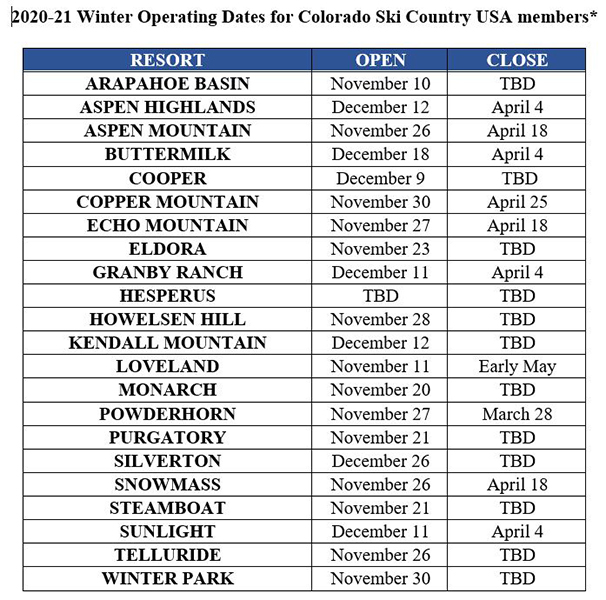 2020-21 Winter Operating Dates for Colorado Ski Country USA members*

| RESORT | OPEN | CLOSE |
|---|---|---|
| ARAPAHOE BASIN | November 10 | TBD |
| ASPEN HIGHLANDS | December 12 | April 4 |
| ASPEN MOUNTAIN | November 26 | April 18 |
| BUTTERMILK | December 18 | April 4 |
| COOPER | December 9 | TBD |
| COPPER MOUNTAIN | November 30 | April 25 |
| ECHO MOUNTAIN | November 27 | April 18 |
| ELDORA | November 23 | TBD |
| GRANBY RANCH | December 11 | April 4 |
| HESPERUS | TBD | TBD |
| HOWELSEN HILL | November 28 | TBD |
| KENDALL MOUNTAIN | December 12 | TBD |
| LOVELAND | November 11 | Early May |
| MONARCH | November 20 | TBD |
| POWDERHORN | November 27 | March 28 |
| PURGATORY | November 21 | TBD |
| SILVERTON | December 26 | TBD |
| SNOWMASS | November 26 | April 18 |
| STEAMBOAT | November 21 | TBD |
| SUNLIGHT | December 11 | April 4 |
| TELLURIDE | November 26 | TBD |
| WINTER PARK | November 30 | TBD |